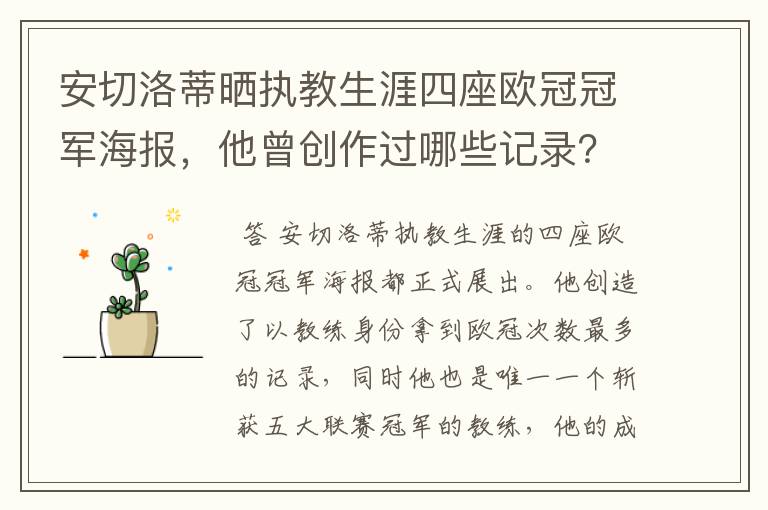 安切洛蒂晒执教生涯四座欧冠冠军海报，他曾创作过哪些记录？

答 安切洛蒂执教生涯的四座欧冠冠军海报都正式展出。他创造了以教练身份拿到欧冠次数最多的记录，同时他也是唯一一个斩获五大联赛冠军的教练，他的成